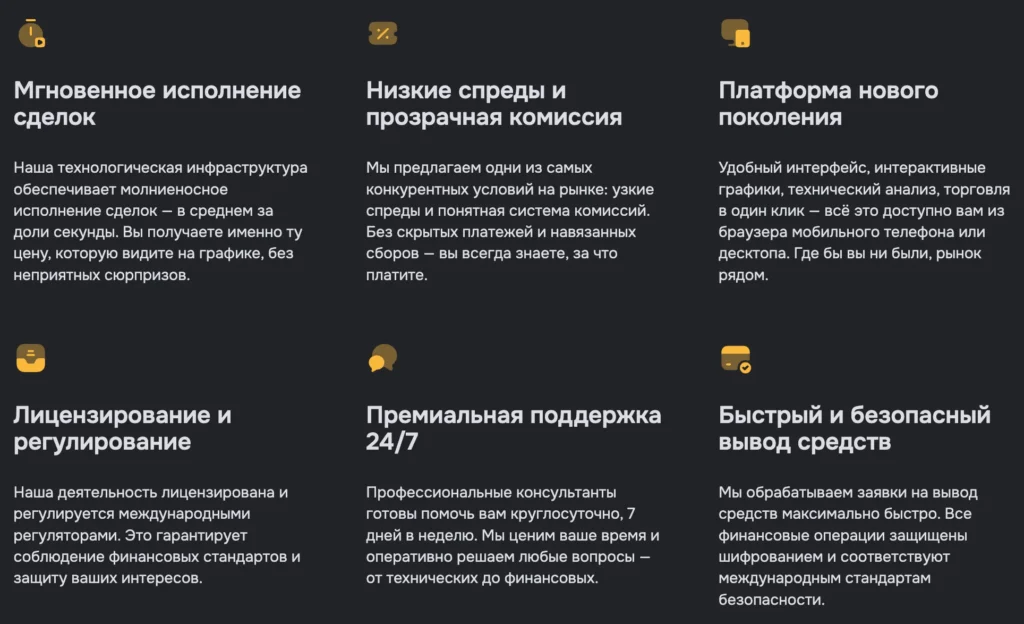 Мгновенное исполнение сделок

Наша технологическая инфраструктура обеспечивает молниеносное исполнение сделок — в среднем за доли секунды. Вы получаете именно ту цену, которую видите на графике, без неприятных сюрпризов.

Низкие спреды и прозрачная комиссия

Мы предлагаем одни из самых конкурентных условий на рынке: узкие спреды и понятная система комиссий. Без скрытых платежей и навязанных сборов — вы всегда знаете, за что платите.

Платформа нового поколения

Удобный интерфейс, интерактивные графики, технический анализ, торговля в один клик — всё это доступно вам из браузера мобильного телефона или десктопа. Где бы вы ни были, рынок рядом.

Лицензирование и регулирование

Наша деятельность лицензирована и регулируется международными регуляторами. Это гарантирует соблюдение финансовых стандартов и защиту ваших интересов.

Премиальная поддержка 24/7

Профессиональные консультанты готовы помочь вам круглосуточно, 7 дней в неделю. Мы ценим ваше время и оперативно решаем любые вопросы — от технических до финансовых.

Быстрый и безопасный вывод средств

Мы обрабатываем заявки на вывод средств максимально быстро. Все финансовые операции защищены шифрованием и соответствуют международным стандартам безопасности.